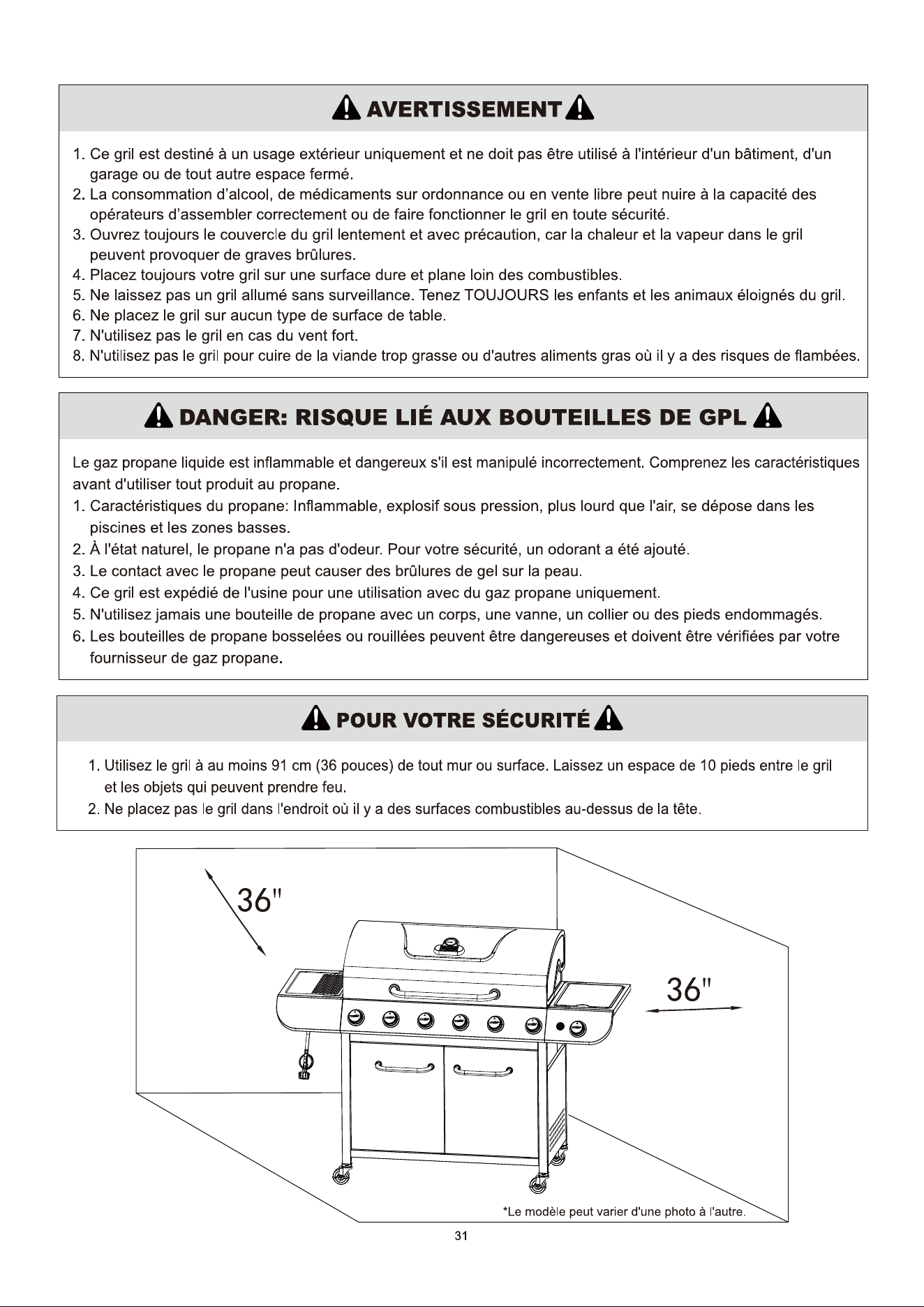 AVERTISSEMENT

1. Ce gril est destiné à un usage extérieur uniquement et ne doit pas être utilisé à l'intérieur d'un bâtiment, d'un garage ou de tout autre espace fermé.
2. La consommation d'alcool, de médicaments sur ordonnance ou en vente libre peut nuire à la capacité des opérateurs d'assembler correctement ou de faire fonctionner le gril en toute sécurité.
3. Ouvrez toujours le couvercle du gril lentement et avec précaution, car la chaleur et la vapeur dans le gril peuvent provoquer de graves brûlures.
4. Placez toujours votre gril sur une surface dure et plane loin des combustibles.
5. Ne laissez pas un gril allumé sans surveillance. Tenez TOUJOURS les enfants et les animaux éloignés du gril.
6. Ne placez le gril sur aucun type de surface de table.
7. N'utilisez pas le gril en cas du vent fort.
8. N'utilisez pas le gril pour cuire de la viande trop grasse ou d'autres aliments gras où il y a des risques de flambées.

DANGER: RISQUE LIÉ AUX BOUTEILLES DE GPL

Le gaz propane liquide est inflammable et dangereux s'il est manipulé incorrectement. Comprenez les caractéristiques avant d'utiliser tout produit au propane.
1. Caractéristiques du propane: Inflammable, explosif sous pression, plus lourd que l'air, se dépose dans les piscines et les zones basses.
2. À l'état naturel, le propane n'a pas d'odeur. Pour votre sécurité, un odorant a été ajouté.
3. Le contact avec le propane peut causer des brûlures de gel sur la peau.
4. Ce gril est expédié de l'usine pour une utilisation avec du gaz propane uniquement.
5. N'utilisez jamais une bouteille de propane avec un corps, une vanne, un collier ou des pieds endommagés.
6. Les bouteilles de propane bosselées ou rouillées peuvent être dangereuses et doivent être vérifiées par votre fournisseur de gaz propane.

POUR VOTRE SÉCURITÉ

1. Utilisez le gril à au moins 91 cm (36 pouces) de tout mur ou surface. Laissez un espace de 10 pieds entre le gril et les objets qui peuvent prendre feu.
2. Ne placez pas le gril dans l'endroit où il y a des surfaces combustibles au-dessus de la tête.

36"

36"

*Le modèle peut varier d'une photo à l'autre.

31